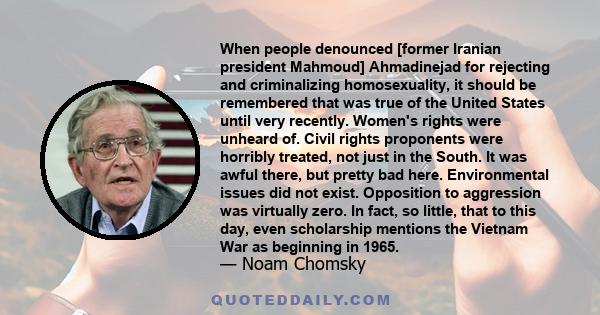 When people denounced [former Iranian president Mahmoud] Ahmadinejad for rejecting and criminalizing homosexuality, it should be remembered that was true of the United States until very recently. Women's rights were unheard of. Civil rights proponents were horribly treated, not just in the South. It was awful there, but pretty bad here. Environmental issues did not exist. Opposition to aggression was virtually zero. In fact, so little, that to this day, even scholarship mentions the Vietnam War as beginning in 1965.

— Noam Chomsky

QUOTEDDAILY.COM